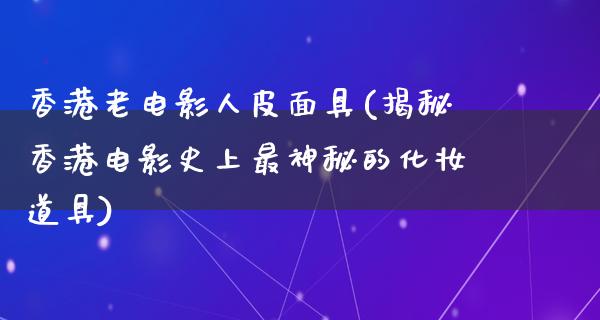 香港老电影人皮面具(揭秘香港电影史上最神秘的化妆道具)